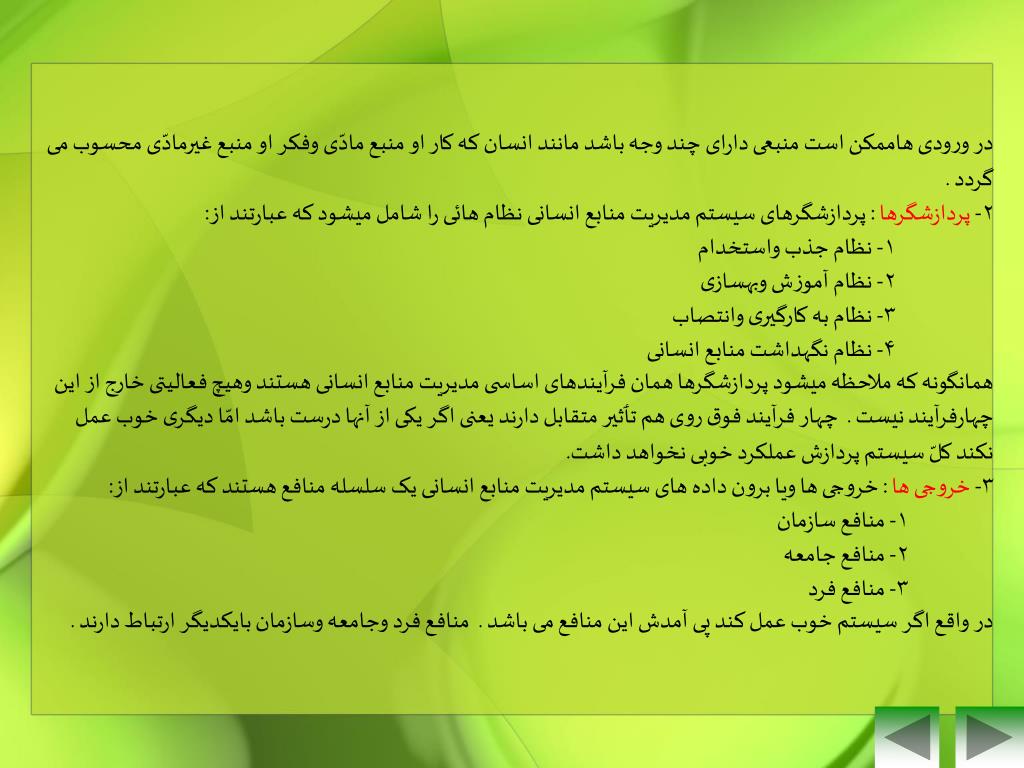 در ورودی هاممکن است منبعی دارای چند وجه باشد مانند انسان که کار او منبع مادّی وفکر او منبع غیرمادّی محسوب می گردد .

۲- پردازشگرها : پردازشگرهای سیستم مدیریت منابع انسانی نظام هائی را شامل میشود که عبارتند از:

۱- نظام جذب واستخدام

۲- نظام آموزش وبهسازی

۳- نظام به کارگیری وانتصاب

۴- نظام نگهداشت منابع انسانی

همانگونه که ملاحظه میشود پردازشگرها همان فرآیندهای اساسی مدیریت منابع انسانی هستند وهیچ فعالیتی خارج از این چهارفرآیند نیست . چهار فرآیند فوق روی هم تأثیر متقابل دارند یعنی اگر یکی از آنها درست باشد امّا دیگری خوب عمل نکند کلّ سیستم پردازش عملکرد خوبی نخواهد داشت.

۳- خروجی ها : خروجی ها ویا برون داده های سیستم مدیریت منابع انسانی یک سلسله منافع هستند که عبارتند از:

۱- منافع سازمان

۲- منافع جامعه

۳- منافع فرد

در واقع اگر سیستم خوب عمل کند پی آمدش این منافع می باشد . منافع فرد وجامعه وسازمان بایکدیگر ارتباط دارند .